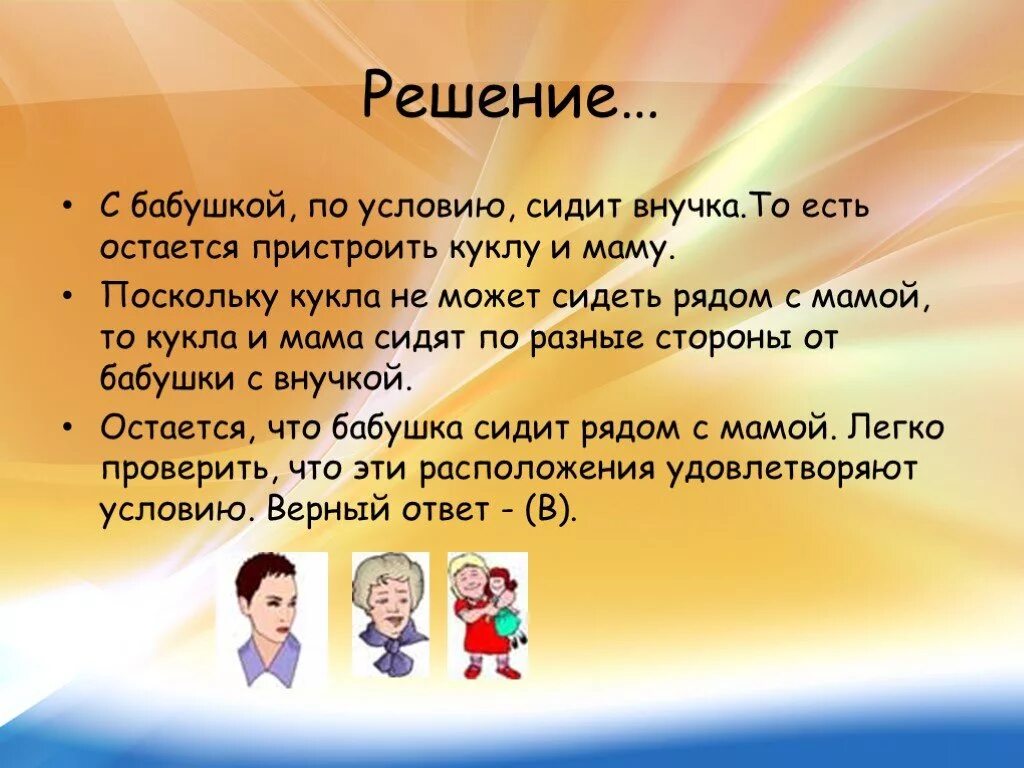 Решение…

• С бабушкой, по условию, сидит внучка.То есть остается пристроить куклу и маму.

• Поскольку кукла не может сидеть рядом с мамой, то кукла и мама сидят по разные стороны от бабушки с внучкой.

• Остается, что бабушка сидит рядом с мамой. Легко проверить, что эти расположения удовлетворяют условию. Верный ответ - (В).